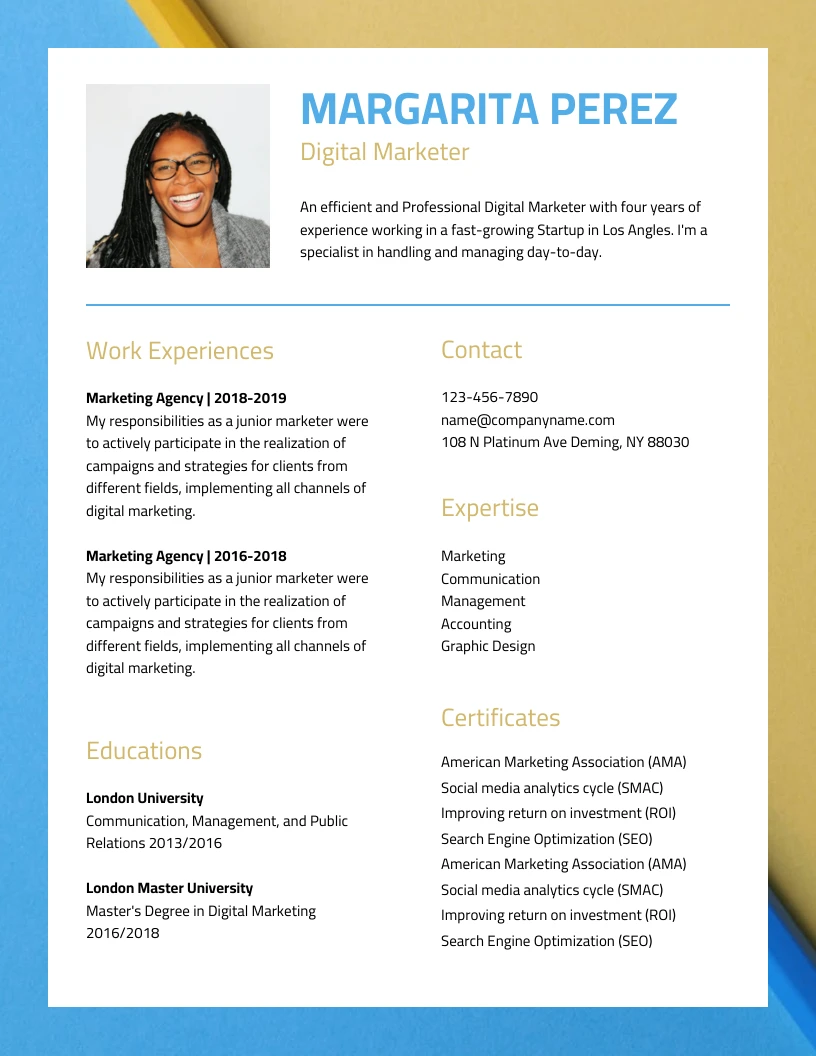 MARGARITA PEREZ
Digital Marketer

An efficient and Professional Digital Marketer with four years of experience working in a fast-growing Startup in Los Angles. I'm a specialist in handling and managing day-to-day.

Work Experiences

Marketing Agency | 2018-2019
My responsibilities as a junior marketer were to actively participate in the realization of campaigns and strategies for clients from different fields, implementing all channels of digital marketing.

Marketing Agency | 2016-2018
My responsibilities as a junior marketer were to actively participate in the realization of campaigns and strategies for clients from different fields, implementing all channels of digital marketing.

Educations

London University
Communication, Management, and Public Relations 2013/2016

London Master University
Master's Degree in Digital Marketing 2016/2018

Contact

123-456-7890
name@companyname.com
108 N Platinum Ave Deming, NY 88030

Expertise

Marketing
Communication
Management
Accounting
Graphic Design

Certificates

American Marketing Association (AMA)
Social media analytics cycle (SMAC)
Improving return on investment (ROI)
Search Engine Optimization (SEO)
American Marketing Association (AMA)
Social media analytics cycle (SMAC)
Improving return on investment (ROI)
Search Engine Optimization (SEO)